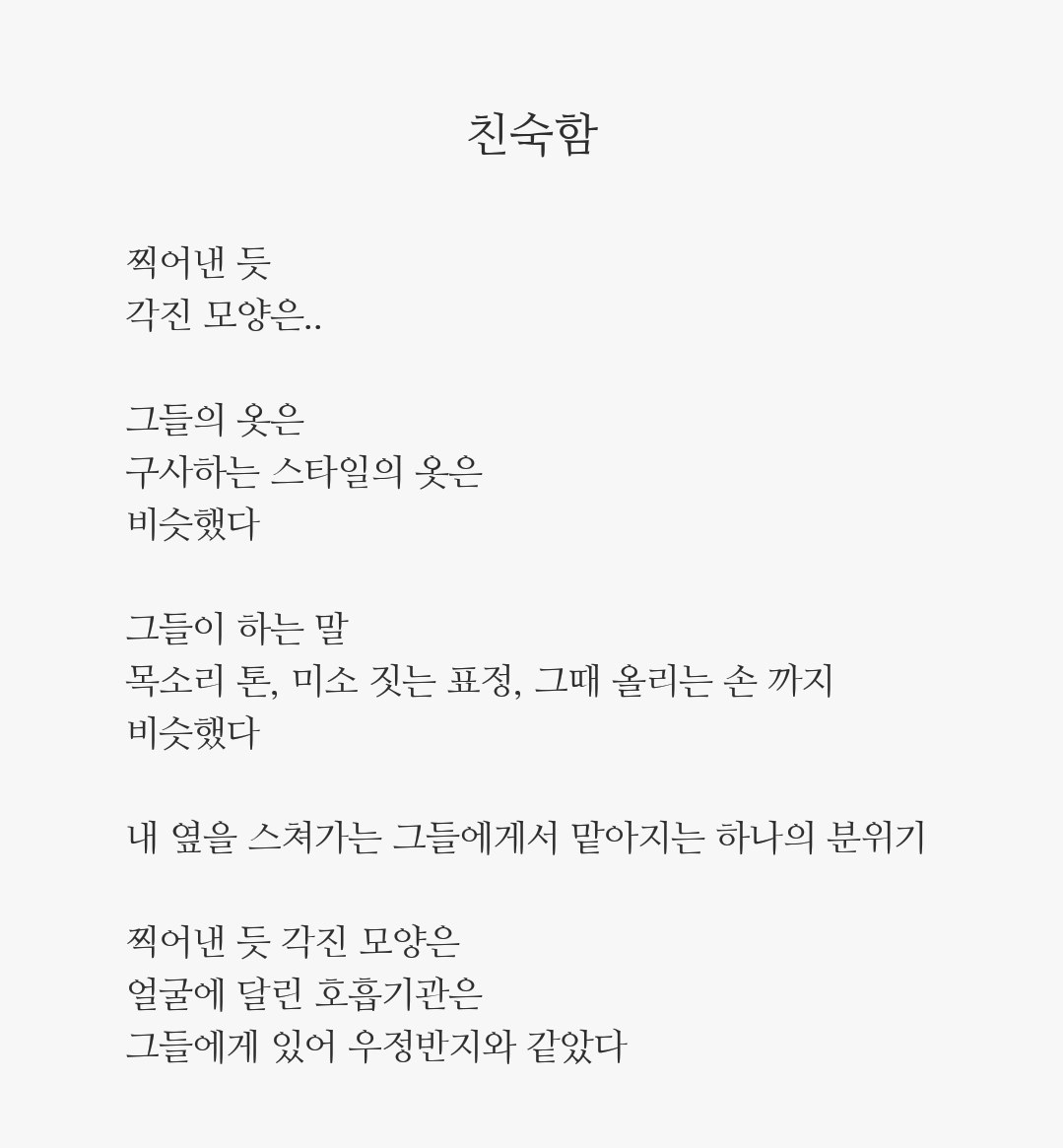 친숙함

찍어낸 듯
각진 모양은..

그들의 옷은
구사하는 스타일의 옷은
비슷했다

그들이 하는 말
목소리 톤, 미소 짓는 표정, 그때 올리는 손 까지
비슷했다

내 옆을 스쳐가는 그들에게서 맡아지는 하나의 분위기

찍어낸 듯 각진 모양은
얼굴에 달린 호흡기관은
그들에게 있어 우정반지와 같았다